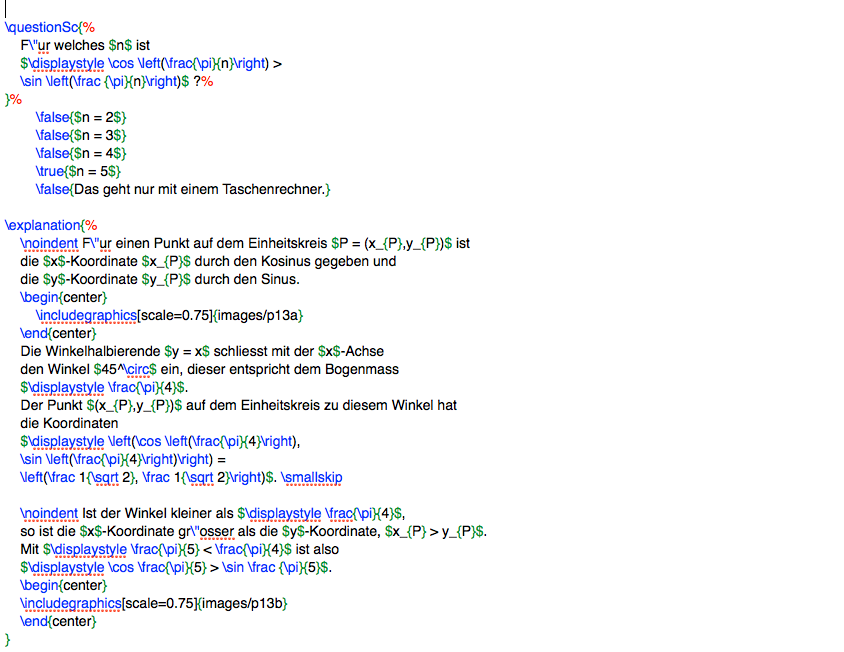 \questionSc{%
F\"ur welches $n$ ist
$\displaystyle \cos \left(\frac{\pi}{n}\right) >
\sin \left(\frac {\pi}{n}\right)$ ?%
}%
\false{$n = 2$}
\false{$n = 3$}
\false{$n = 4$}
\true{$n = 5$}
\false{Das geht nur mit einem Taschenrechner.}

\explanation{%
\noindent F\"ur einen Punkt auf dem Einheitskreis $P = (x_{P},y_{P})$ ist
die $x$-Koordinate $x_{P}$ durch den Kosinus gegeben und
die $y$-Koordinate $y_{P}$ durch den Sinus.
\begin{center}
\includegraphics[scale=0.75]{images/p13a}
\end{center}
Die Winkelhalbierende $y = x$ schliesst mit der $x$-Achse
den Winkel $45^\circ$ ein, dieser entspricht dem Bogenmass
$\displaystyle \frac{\pi}{4}$.
Der Punkt $(x_{P},y_{P})$ auf dem Einheitskreis zu diesem Winkel hat
die Koordinaten
$\displaystyle \left(\cos \left(\frac{\pi}{4}\right),
\sin \left(\frac{\pi}{4}\right)\right) =
\left(\frac 1{\sqrt 2}, \frac 1{\sqrt 2}\right)$. \smallskip

\noindent Ist der Winkel kleiner als $\displaystyle \frac{\pi}{4}$,
so ist die $x$-Koordinate gr\"osser als die $y$-Koordinate, $x_{P} > y_{P}$.
Mit $\displaystyle \frac{\pi}{5} < \frac{\pi}{4}$ ist also
$\displaystyle \cos \frac{\pi}{5} > \sin \frac {\pi}{5}$.
\begin{center}
\includegraphics[scale=0.75]{images/p13b}
\end{center}
}